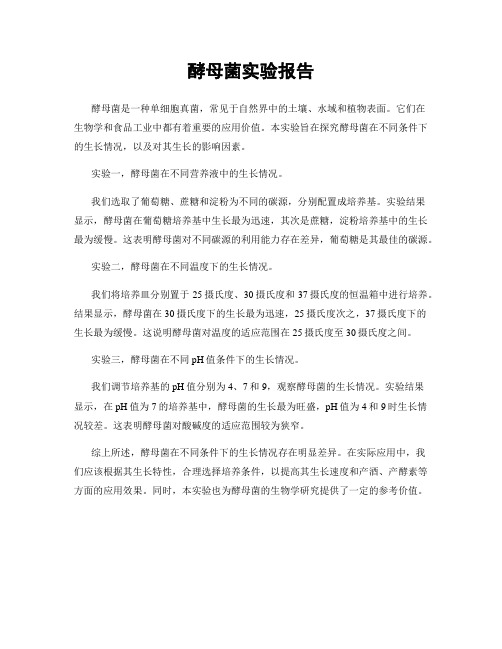 酵母菌实验报告

酵母菌是一种单细胞真菌，常见于自然界中的土壤、水域和植物表面。它们在生物学和食品工业中都有着重要的应用价值。本实验旨在探究酵母菌在不同条件下的生长情况，以及对其生长的影响因素。

实验一，酵母菌在不同营养液中的生长情况。

我们选取了葡萄糖、蔗糖和淀粉为不同的碳源，分别配置成培养基。实验结果显示，酵母菌在葡萄糖培养基中生长最为迅速，其次是蔗糖，淀粉培养基中的生长最为缓慢。这表明酵母菌对不同碳源的利用能力存在差异，葡萄糖是其最佳的碳源。

实验二，酵母菌在不同温度下的生长情况。

我们将培养皿分别置于25摄氏度、30摄氏度和37摄氏度的恒温箱中进行培养。结果显示，酵母菌在30摄氏度下的生长最为迅速，25摄氏度次之，37摄氏度下的生长最为缓慢。这说明酵母菌对温度的适应范围在25摄氏度至30摄氏度之间。

实验三，酵母菌在不同pH值条件下的生长情况。

我们调节培养基的pH值分别为4、7和9，观察酵母菌的生长情况。实验结果显示，在pH值为7的培养基中，酵母菌的生长最为旺盛，pH值为4和9时生长情况较差。这表明酵母菌对酸碱度的适应范围较为狭窄。

综上所述，酵母菌在不同条件下的生长情况存在明显差异。在实际应用中，我们应该根据其生长特性，合理选择培养条件，以提高其生长速度和产酒、产酵素等方面的应用效果。同时，本实验也为酵母菌的生物学研究提供了一定的参考价值。